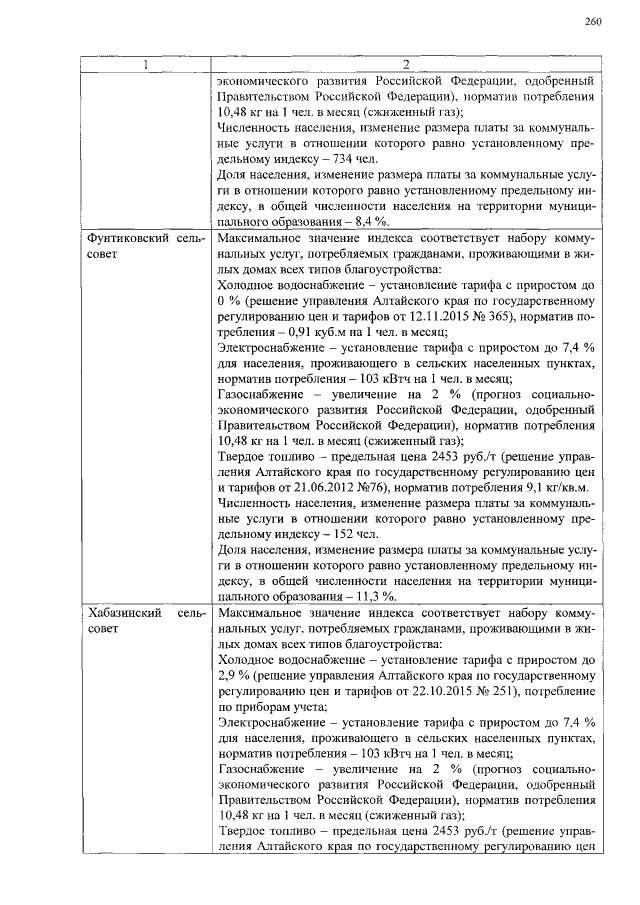 260

| 1 | 2 |
|---|---|
| | экономического развития Российской Федерации, одобренный Правительством Российской Федерации), норматив потребления 10,48 кг на 1 чел. в месяц (сжиженный газ); Численность населения, изменение размера платы за коммунальные услуги в отношении которого равно установленному предельному индексу – 734 чел. Доля населения, изменение размера платы за коммунальные услуги в отношении которого равно установленному предельному индексу, в общей численности населения на территории муниципального образования – 8,4 %. |
| Фунтиковский сельсовет | Максимальное значение индекса соответствует набору коммунальных услуг, потребляемых гражданами, проживающими в жилых домах всех типов благоустройства: Холодное водоснабжение – установление тарифа с приростом до 0 % (решение управления Алтайского края по государственному регулированию цен и тарифов от 12.11.2015 № 365), норматив потребления – 0,91 куб.м на 1 чел. в месяц; Электроснабжение – установление тарифа с приростом до 7,4 % для населения, проживающего в сельских населенных пунктах, норматив потребления – 103 кВтч на 1 чел. в месяц; Газоснабжение – увеличение на 2 % (прогноз социально-экономического развития Российской Федерации, одобренный Правительством Российской Федерации), норматив потребления 10,48 кг на 1 чел. в месяц (сжиженный газ); Твердое топливо – предельная цена 2453 руб./т (решение управления Алтайского края по государственному регулированию цен и тарифов от 21.06.2012 №76), норматив потребления 9,1 кг/кв.м. Численность населения, изменение размера платы за коммунальные услуги в отношении которого равно установленному предельному индексу – 152 чел. Доля населения, изменение размера платы за коммунальные услуги в отношении которого равно установленному предельному индексу, в общей численности населения на территории муниципального образования – 11,3 %. |
| Хабазинский сельсовет | Максимальное значение индекса соответствует набору коммунальных услуг, потребляемых гражданами, проживающими в жилых домах всех типов благоустройства: Холодное водоснабжение – установление тарифа с приростом до 2,9 % (решение управления Алтайского края по государственному регулированию цен и тарифов от 22.10.2015 № 251), потребление по приборам учета; Электроснабжение – установление тарифа с приростом до 7,4 % для населения, проживающего в сельских населенных пунктах, норматив потребления – 103 кВтч на 1 чел. в месяц; Газоснабжение – увеличение на 2 % (прогноз социально-экономического развития Российской Федерации, одобренный Правительством Российской Федерации), норматив потребления 10,48 кг на 1 чел. в месяц (сжиженный газ); Твердое топливо – предельная цена 2453 руб./т (решение управления Алтайского края по государственному регулированию цен |